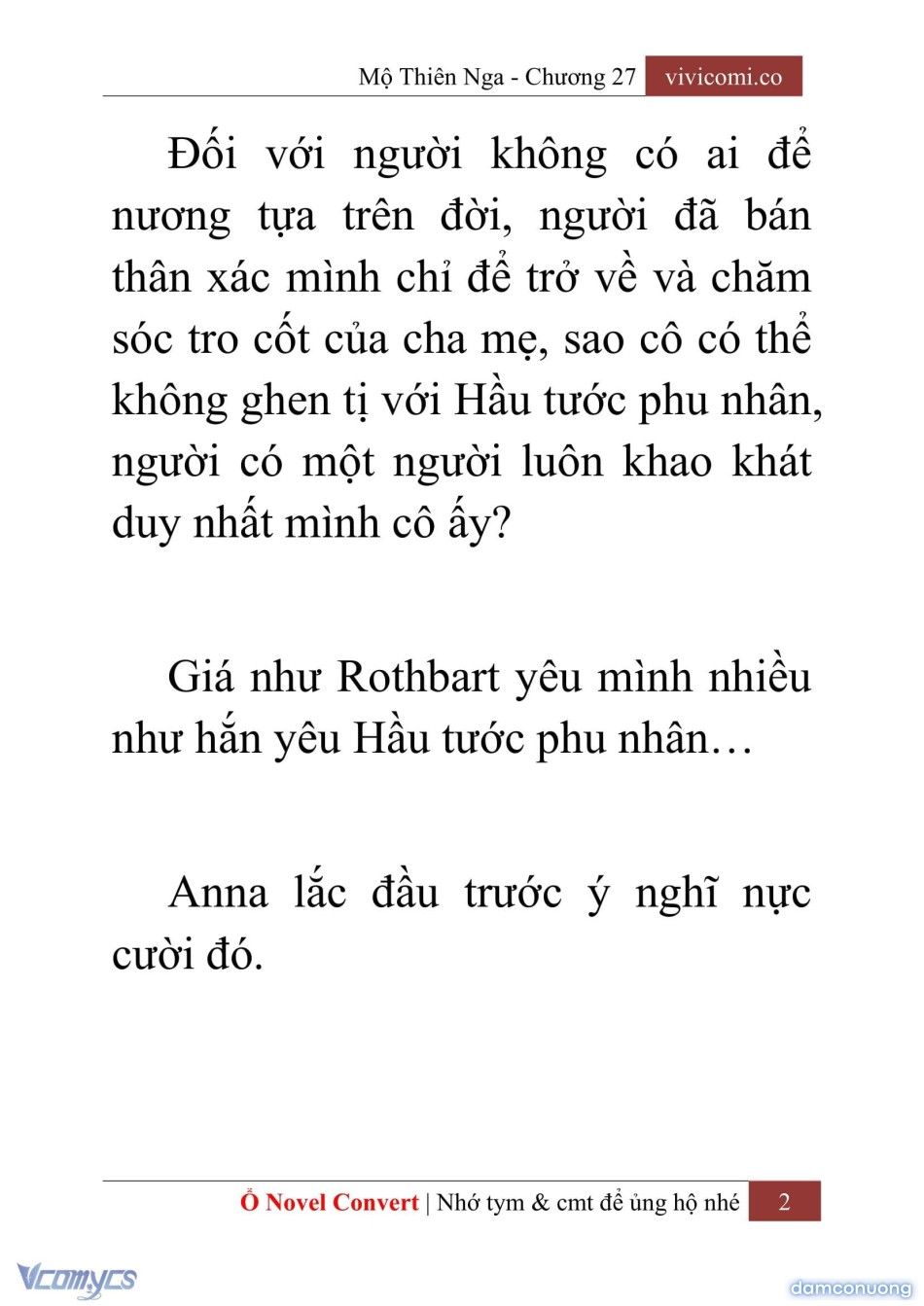 Mộ Thiên Nga - Chương 27 vivicomi.co

Đối với người không có ai để nương tựa trên đời, người đã bán thân xác mình chỉ để trở về và chăm sóc tro cốt của cha mẹ, sao cô có thể không ghen tị với Hầu tước phu nhân, người có một người luôn khao khát duy nhất mình cô ấy?

Giá như Rothbart yêu mình nhiều như hắn yêu Hầu tước phu nhân…

Anna lắc đầu trước ý nghĩ nực cười đó.

Ổ Novel Convert | Nhớ tym & cmt để ủng hộ nhé 2

Vcomycs

damconuong